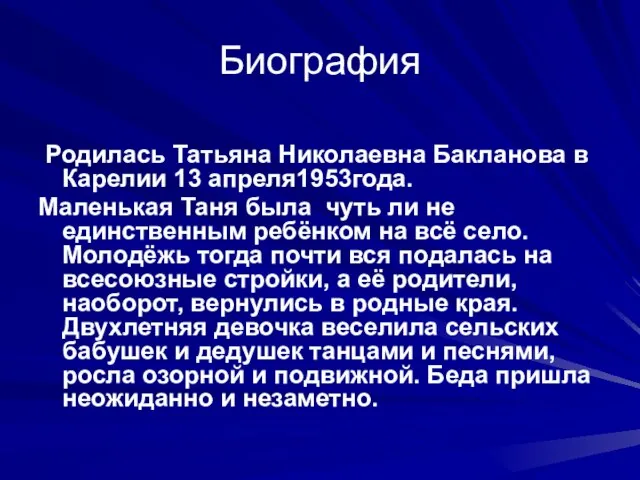 Биография

Родилась Татьяна Николаевна Бакланова в Карелии 13 апреля1953года.

Маленькая Таня была чуть ли не единственным ребёнком на всё село. Молодёжь тогда почти вся подалась на всесоюзные стройки, а её родители, наоборот, вернулись в родные края. Двухлетняя девочка веселила сельских бабушек и дедушек танцами и песнями, росла озорной и подвижной. Беда пришла неожиданно и незаметно.